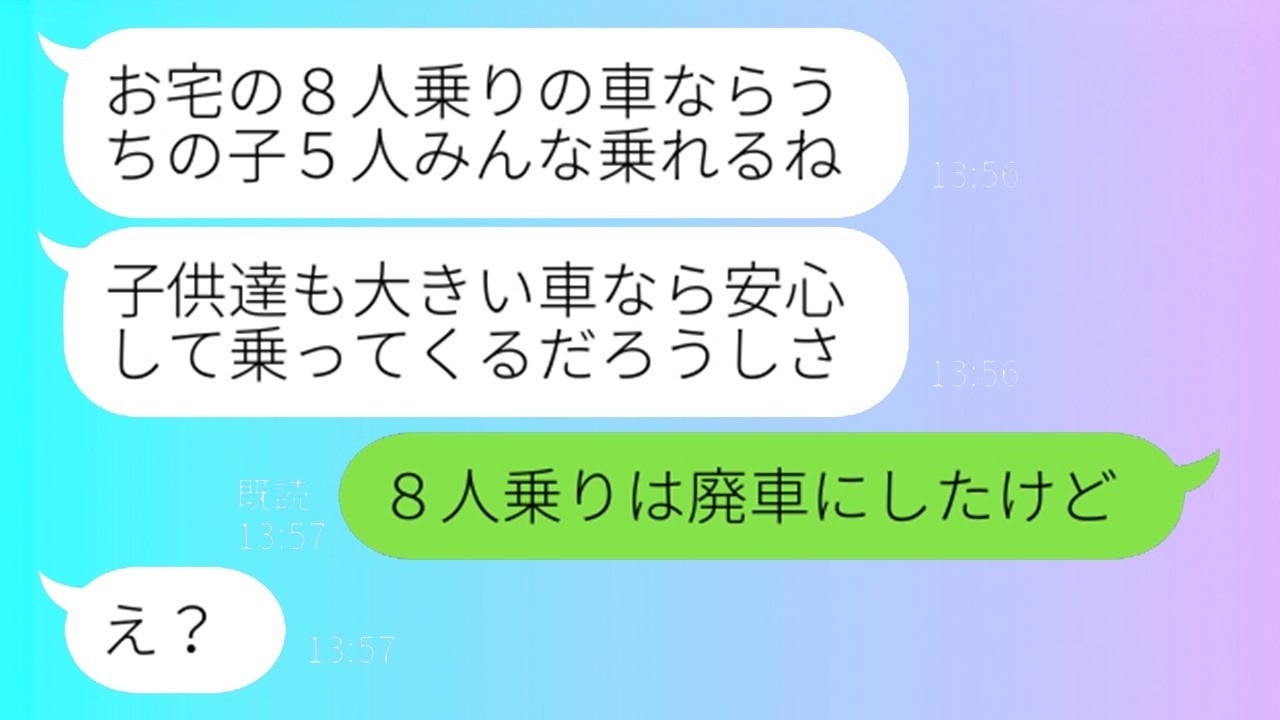 お宅の８人乗りの車ならうちの子５人みんな乗れるね
13:56

子供達も大きい車なら安心して乗ってくるだろうしさ
13:56

既読
13:57
８人乗りは廃車にしたけど

え？
13:57